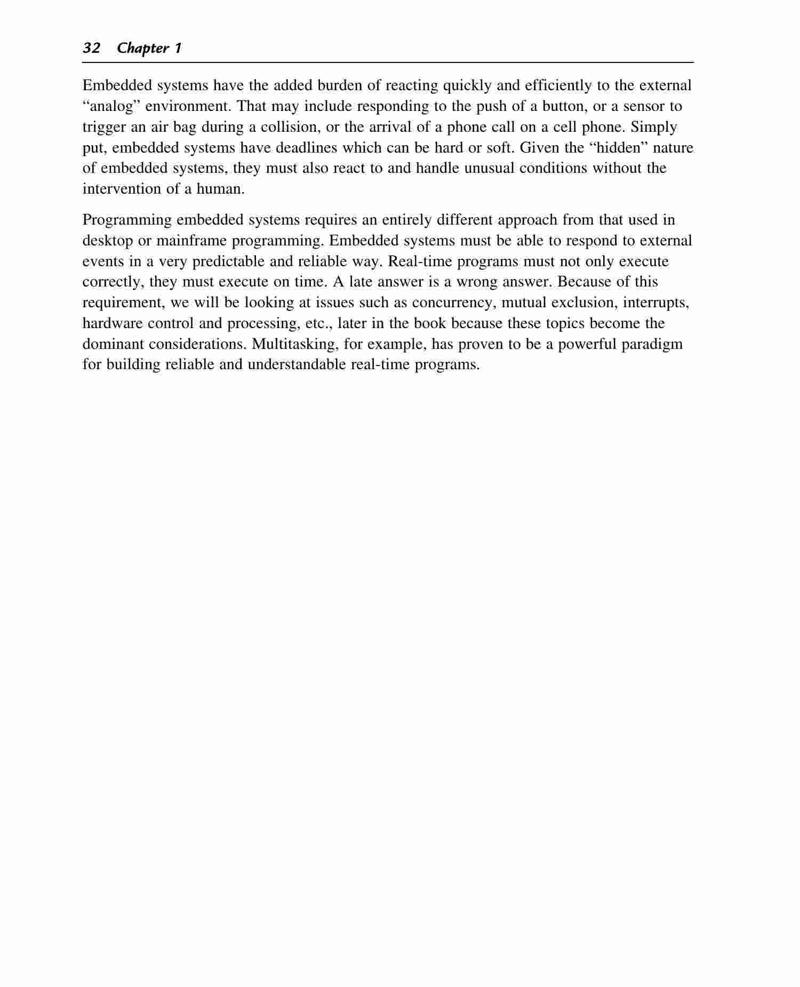 32 Chapter 1

Embedded systems have the added burden of reacting quickly and efficiently to the external “analog” environment. That may include responding to the push of a button, or a sensor to trigger an air bag during a collision, or the arrival of a phone call on a cell phone. Simply put, embedded systems have deadlines which can be hard or soft. Given the “hidden” nature of embedded systems, they must also react to and handle unusual conditions without the intervention of a human.

Programming embedded systems requires an entirely different approach from that used in desktop or mainframe programming. Embedded systems must be able to respond to external events in a very predictable and reliable way. Real-time programs must not only execute correctly, they must execute on time. A late answer is a wrong answer. Because of this requirement, we will be looking at issues such as concurrency, mutual exclusion, interrupts, hardware control and processing, etc., later in the book because these topics become the dominant considerations. Multitasking, for example, has proven to be a powerful paradigm for building reliable and understandable real-time programs.